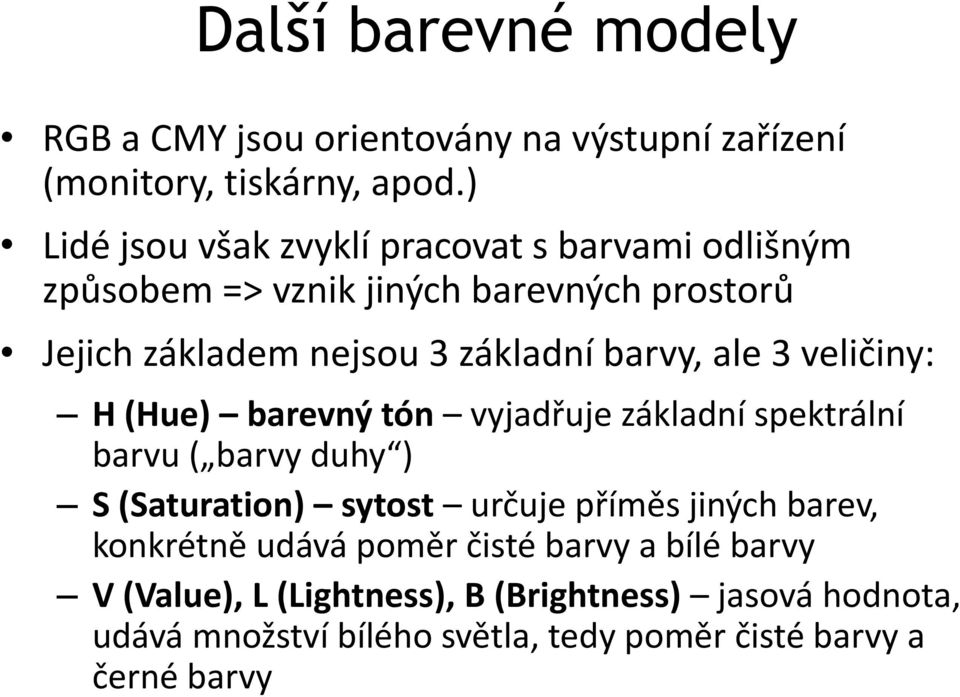 Další barevné modely

• RGB a CMY jsou orientovány na výstupní zařízení (monitory, tiskárny, apod.)

• Lidé jsou však zvyklí pracovat s barvami odlišným způsobem => vznik jiných barevných prostorů

• Jejich základem nejsou 3 základní barvy, ale 3 veličiny:

– H (Hue) – barevný tón – vyjadřuje základní spektrální barvu („barvy duhy“)

– S (Saturation) – sytost – určuje příměs jiných barev, konkrétně udává poměr čisté barvy a bílé barvy

– V (Value), L (Lightness), B (Brightness) – jasová hodnota, udává množství bílého světla, tedy poměr čisté barvy a černé barvy